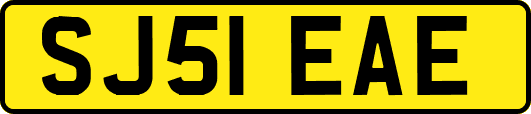 SJ51 EAE